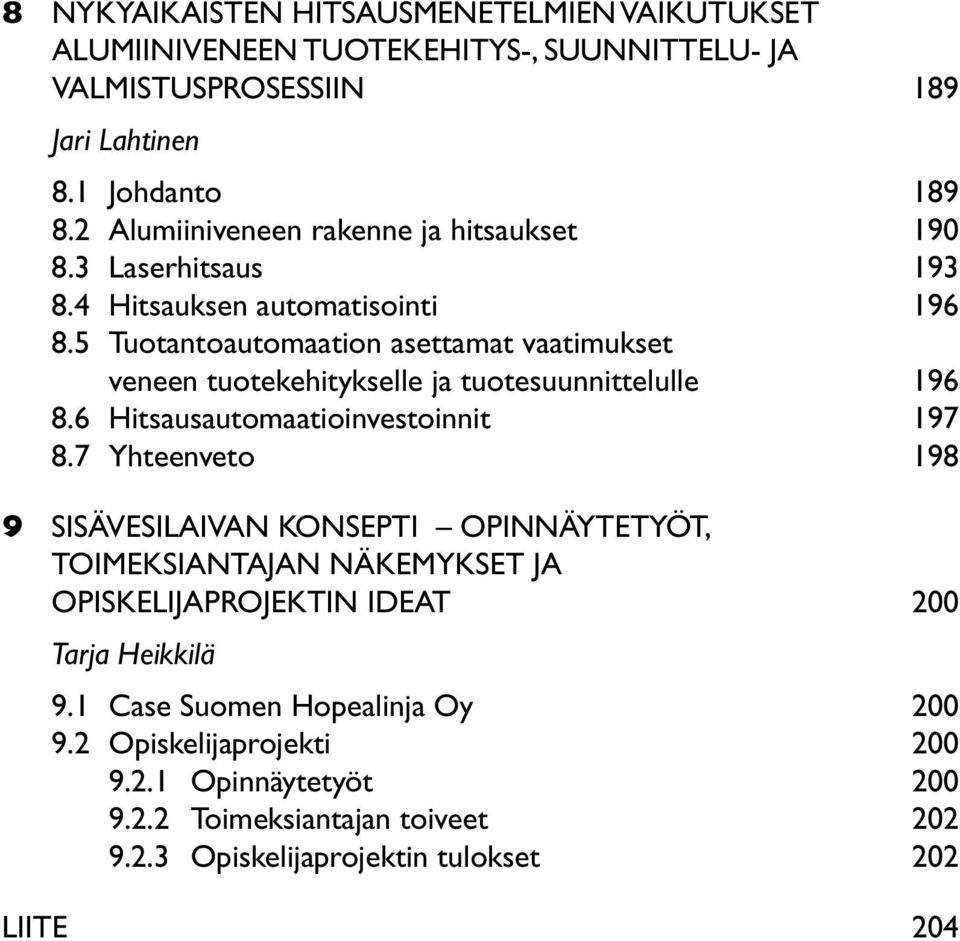 8 NYKYAIKAISTEN HITSAUSMENETELMIEN VAIKUTUKSET ALUMIINIVENEEN TUOTEKEHITYS-, SUUNNITTELU- JA VALMISTUSPROSESSIIN 189

Jari Lahtinen

8.1 Johdanto 189
8.2 Alumiiniveneen rakenne ja hitsaukset 190
8.3 Laserhitsaus 193
8.4 Hitsauksen automatisointi 196
8.5 Tuotantoautomaation asettamat vaatimukset veneen tuotekehitykselle ja tuotesuunnittelulle 196
8.6 Hitsausautomaatioinvestoinnit 197
8.7 Yhteenveto 198

9 SISÄVESILAIVAN KONSEPTI – OPINNÄYTETYÖT, TOIMEKSIANTAJAN NÄKEMYKSET JA OPISKELIJAPROJEKTIN IDEAT 200

Tarja Heikkilä

9.1 Case Suomen Hopealinja Oy 200
9.2 Opiskelijaprojekti 200
9.2.1 Opinnäytetyöt 200
9.2.2 Toimeksiantajan toiveet 202
9.2.3 Opiskelijaprojektin tulokset 202

LIITE 204